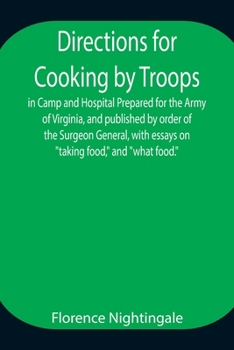 Directions for Cooking by Troops

in Camp and Hospital Prepared for the Army of Virginia, and published by order of the Surgeon General, with essays on "taking food," and "what food."

Florence Nightingale